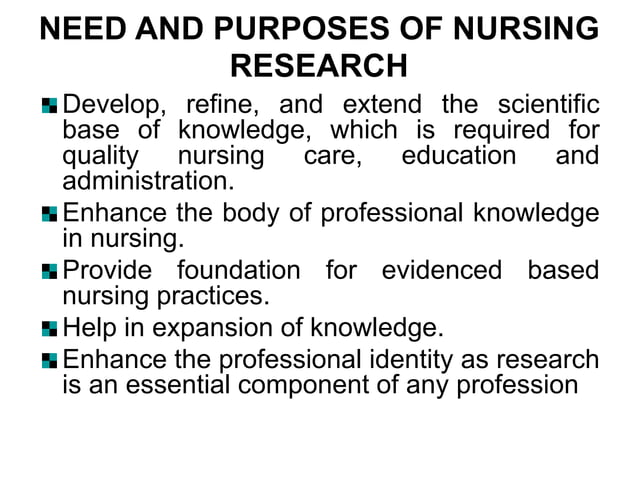 NEED AND PURPOSES OF NURSING RESEARCH

Develop, refine, and extend the scientific base of knowledge, which is required for quality nursing care, education and administration.

Enhance the body of professional knowledge in nursing.

Provide foundation for evidenced based nursing practices.

Help in expansion of knowledge.

Enhance the professional identity as research is an essential component of any profession